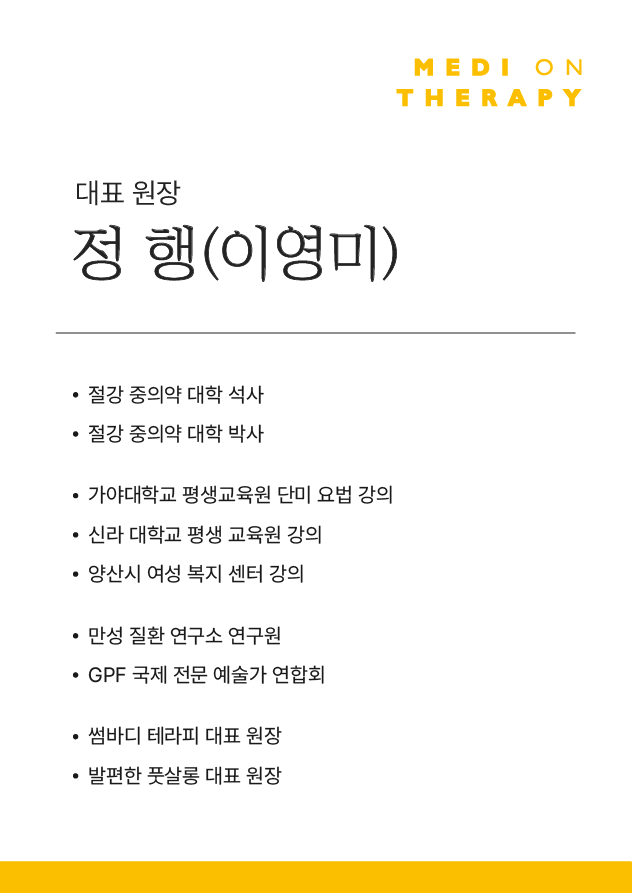 MEDI ON
THERAPY

대표 원장
정 행(이영미)

• 절강 중의약 대학 석사
• 절강 중의약 대학 박사

• 가야대학교 평생교육원 단미 요법 강의
• 신라 대학교 평생 교육원 강의
• 양산시 여성 복지 센터 강의

• 만성 질환 연구소 연구원
• GPF 국제 전문 예술가 연합회

• 썸바디 테라피 대표 원장
• 발편한 풋살롱 대표 원장